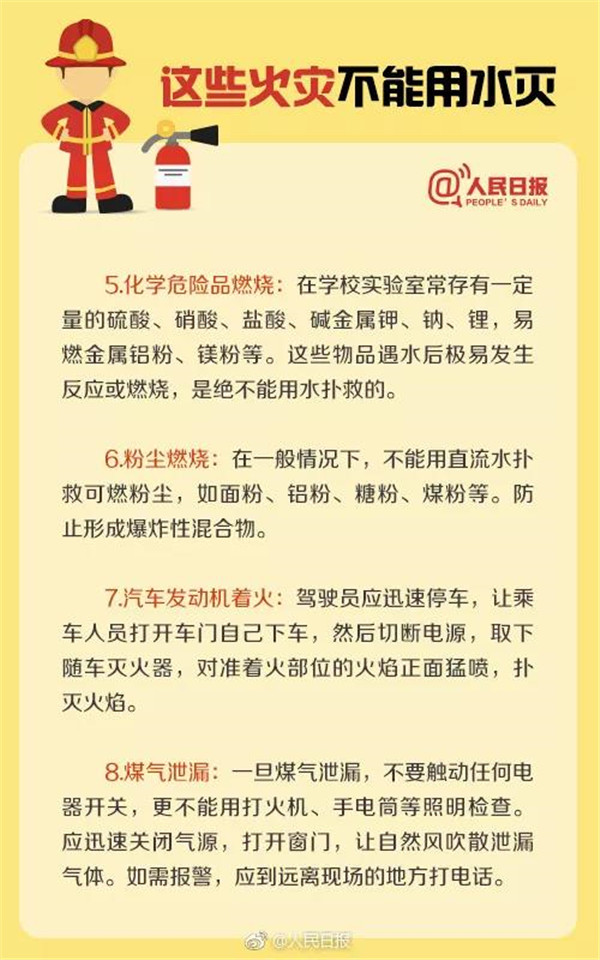 这些火灾不能用水灭

@人民日报
PEOPLE'S DAILY

5.化学危险品燃烧：在学校实验室常存有一定量的硫酸、硝酸、盐酸、碱金属钾、钠、锂，易燃金属铝粉、镁粉等。这些物品遇水后极易发生反应或燃烧，是绝不能用水扑救的。

6.粉尘燃烧：在一般情况下，不能用直流水扑救可燃粉尘，如面粉、铝粉、糖粉、煤粉等。防止形成爆炸性混合物。

7.汽车发动机着火：驾驶员应迅速停车，让乘车人员打开车门自己下车，然后切断电源，取下随车灭火器，对准着火部位的火焰正面猛喷，扑灭火焰。

8.煤气泄漏：一旦煤气泄漏，不要触动任何电器开关，更不能用打火机、手电筒等照明检查。应迅速关闭气源，打开窗门，让自然风吹散泄漏气体。如需报警，应到远离现场的地方打电话。

@人民日报